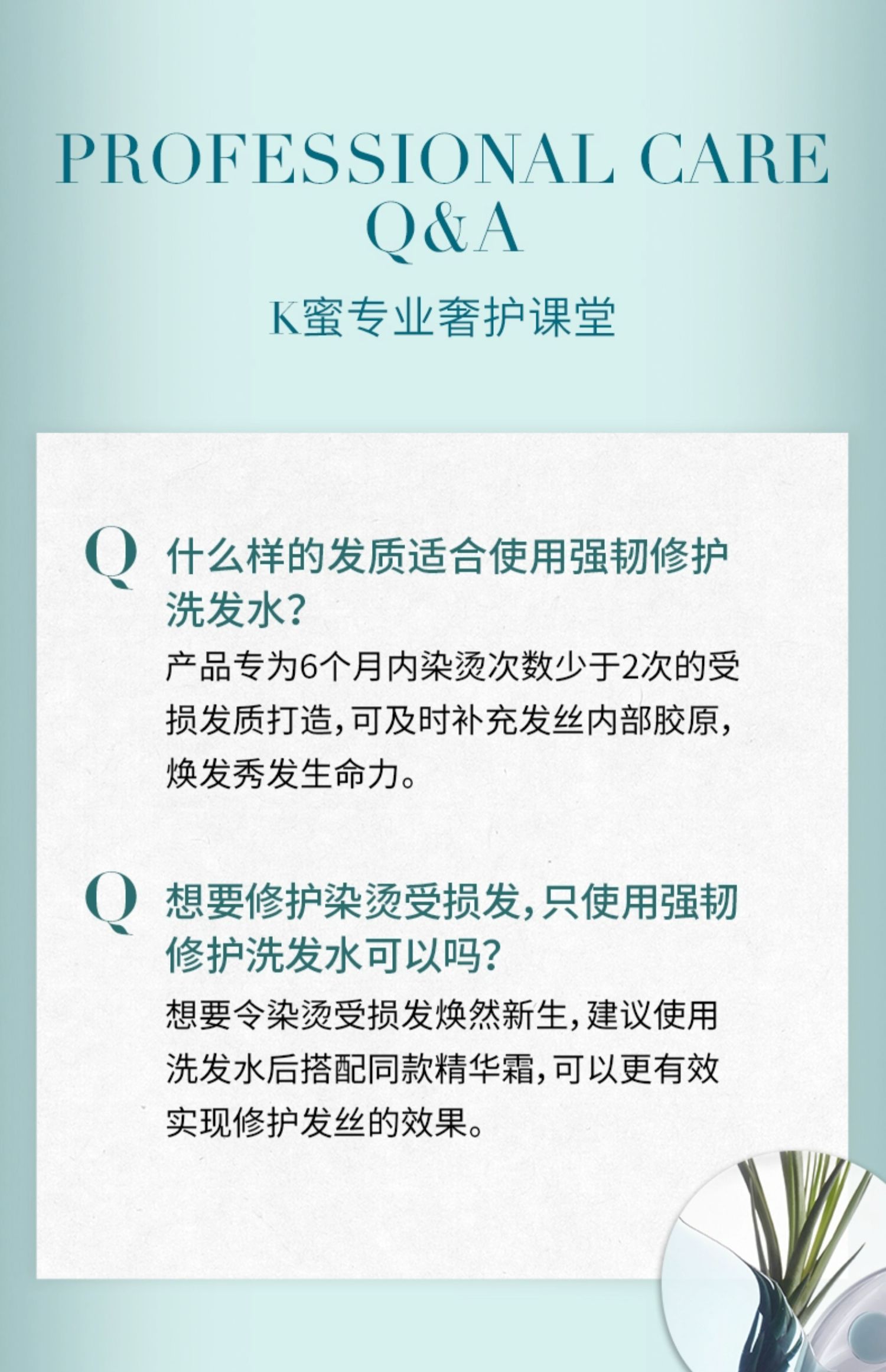 PROFESSIONAL CARE
Q&A

K蜜专业奢护课堂

Q 什么样的发质适合使用强韧修护洗发水?

产品专为6个月内染烫次数少于2次的受损发质打造,可及时补充发丝内部胶原,焕发秀发生命力。

Q 想要修护染烫受损发,只使用强韧修护洗发水可以吗?

想要令染烫受损发焕然新生,建议使用洗发水后搭配同款精华霜,可以更有效实现修护发丝的效果。